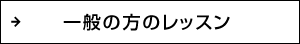 → 一般の方のレッスン